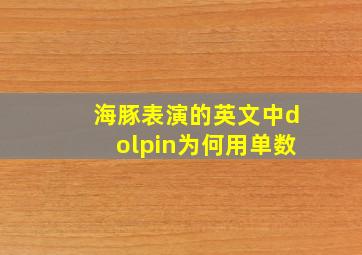 海豚表演的英文中dolpin为何用单数